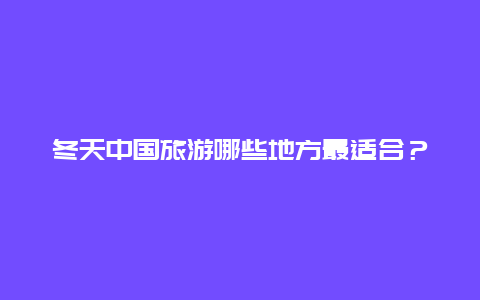 冬天中国旅游哪些地方最适合？